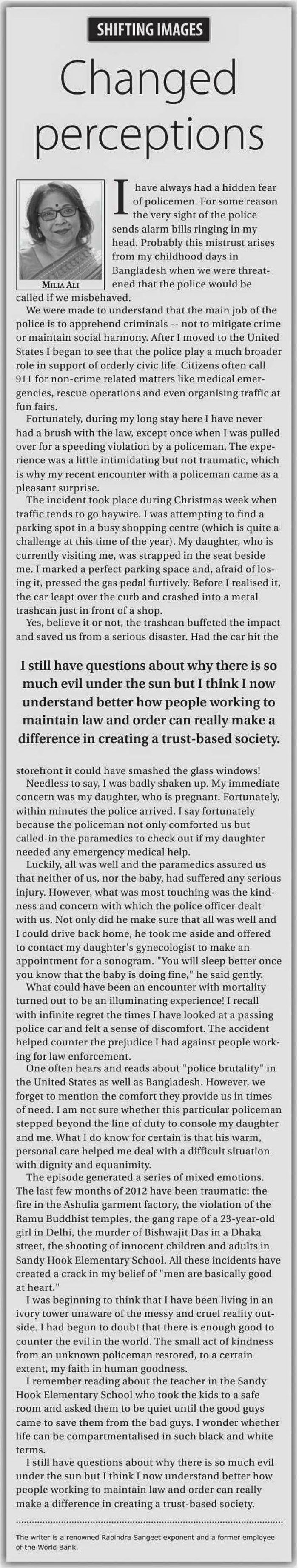 SHIFTING IMAGES

Changed perceptions

MILIA ALI

I have always had a hidden fear of policemen. For some reason the very sight of the police sends alarm bills ringing in my head. Probably this mistrust arises from my childhood days in Bangladesh when we were threatened that the police would be called if we misbehaved.

We were made to understand that the main job of the police is to apprehend criminals -- not to mitigate crime or maintain social harmony. After I moved to the United States I began to see that the police play a much broader role in support of orderly civic life. Citizens often call 911 for non-crime related matters like medical emergencies, rescue operations and even organising traffic at fun fairs.

Fortunately, during my long stay here I have never had a brush with the law, except once when I was pulled over for a speeding violation by a policeman. The experience was a little intimidating but not traumatic, which is why my recent encounter with a policeman came as a pleasant surprise.

The incident took place during Christmas week when traffic tends to go haywire. I was attempting to find a parking spot in a busy shopping centre (which is quite a challenge at this time of the year). My daughter, who is currently visiting me, was strapped in the seat beside me. I marked a perfect parking space and, afraid of losing it, pressed the gas pedal furtively. Before I realised it, the car leapt over the curb and crashed into a metal trashcan just in front of a shop.

Yes, believe it or not, the trashcan buffeted the impact and saved us from a serious disaster. Had the car hit the

I still have questions about why there is so much evil under the sun but I think I now understand better how people working to maintain law and order can really make a difference in creating a trust-based society.

storefront it could have smashed the glass windows!

Needless to say, I was badly shaken up. My immediate concern was my daughter, who is pregnant. Fortunately, within minutes the police arrived. I say fortunately because the policeman not only comforted us but called-in the paramedics to check out if my daughter needed any emergency medical help.

Luckily, all was well and the paramedics assured us that neither of us, nor the baby, had suffered any serious injury. However, what was most touching was the kindness and concern with which the police officer dealt with us. Not only did he make sure that all was well and I could drive back home, he took me aside and offered to contact my daughter's gynecologist to make an appointment for a sonogram. "You will sleep better once you know that the baby is doing fine," he said gently.

What could have been an encounter with mortality turned out to be an illuminating experience! I recall with infinite regret the times I have looked at a passing police car and felt a sense of discomfort. The accident helped counter the prejudice I had against people working for law enforcement.

One often hears and reads about "police brutality" in the United States as well as Bangladesh. However, we forget to mention the comfort they provide us in times of need. I am not sure whether this particular policeman stepped beyond the line of duty to console my daughter and me. What I do know for certain is that his warm, personal care helped me deal with a difficult situation with dignity and equanimity.

The episode generated a series of mixed emotions. The last few months of 2012 have been traumatic: the fire in the Ashulia garment factory, the violation of the Ramu Buddhist temples, the gang rape of a 23-year-old girl in Delhi, the murder of Bishwajit Das in a Dhaka street, the shooting of innocent children and adults in Sandy Hook Elementary School. All these incidents have created a crack in my belief of "men are basically good at heart."

I was beginning to think that I have been living in an ivory tower unaware of the messy and cruel reality outside. I had begun to doubt that there is enough good to counter the evil in the world. The small act of kindness from an unknown policeman restored, to a certain extent, my faith in human goodness.

I remember reading about the teacher in the Sandy Hook Elementary School who took the kids to a safe room and asked them to be quiet until the good guys came to save them from the bad guys. I wonder whether life can be compartmentalised in such black and white terms.

I still have questions about why there is so much evil under the sun but I think I now understand better how people working to maintain law and order can really make a difference in creating a trust-based society.

The writer is a renowned Rabindra Sangeet exponent and a former employee of the World Bank.